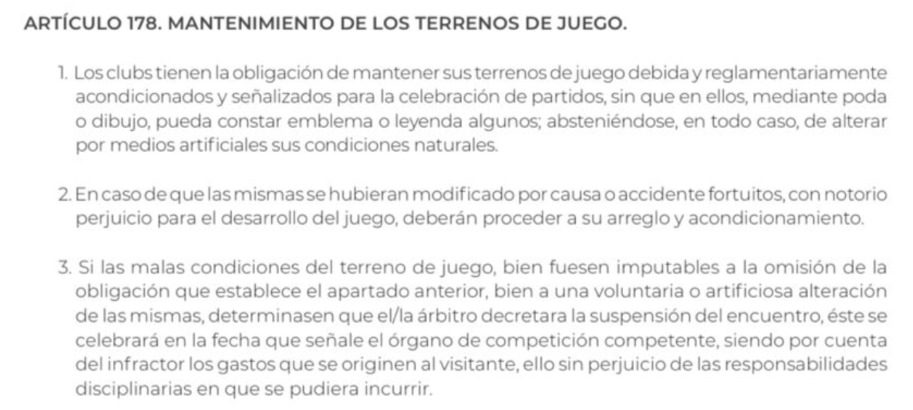 ARTÍCULO 178. MANTENIMIENTO DE LOS TERRENOS DE JUEGO.

1. Los clubs tienen la obligación de mantener sus terrenos de juego debida y reglamentariamente acondicionados y señalizados para la celebración de partidos, sin que en ellos, mediante poda o dibujo, pueda constar emblema o leyenda algunos; absteniéndose, en todo caso, de alterar por medios artificiales sus condiciones naturales.

2. En caso de que las mismas se hubieran modificado por causa o accidente fortuitos, con notorio perjuicio para el desarrollo del juego, deberán proceder a su arreglo y acondicionamiento.

3. Si las malas condiciones del terreno de juego, bien fuesen imputables a la omisión de la obligación que establece el apartado anterior, bien a una voluntaria o artificiosa alteración de las mismas, determinasen que el/la árbitro decretara la suspensión del encuentro, éste se celebrará en la fecha que señale el órgano de competición competente, siendo por cuenta del infractor los gastos que se originen al visitante, ello sin perjuicio de las responsabilidades disciplinarias en que se pudiera incurrir.